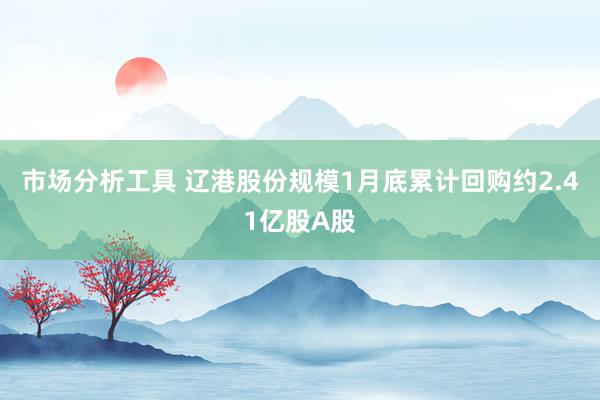 市场分析工具 辽港股份规模1月底累计回购约2.41亿股A股